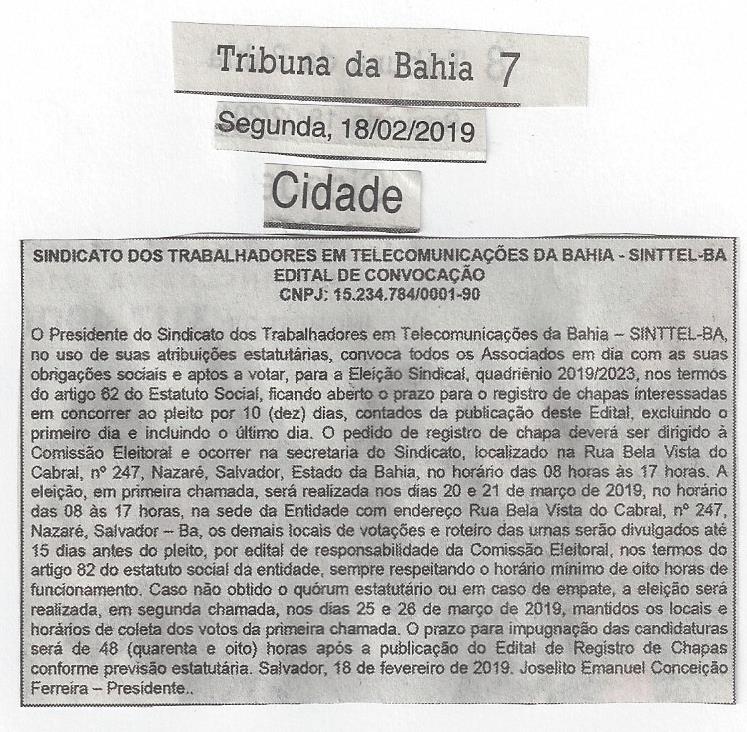 Tribuna da Bahia 7

Segunda, 18/02/2019

Cidade

SINDICATO DOS TRABALHADORES EM TELECOMUNICAÇÕES DA BAHIA - SINTTEL-BA
EDITAL DE CONVOCAÇÃO
CNPJ: 15.234.784/0001-90

O Presidente do Sindicato dos Trabalhadores em Telecomunicações da Bahia – SINTTEL-BA, no uso de suas atribuições estatutárias, convoca todos os Associados em dia com as suas obrigações sociais e aptos a votar, para a Eleição Sindical, quadriênio 2019/2023, nos termos do artigo 62 do Estatuto Social, ficando aberto o prazo para o registro de chapas interessadas em concorrer ao pleito por 10 (dez) dias, contados da publicação deste Edital, excluindo o primeiro dia e incluindo o último dia. O pedido de registro de chapa deverá ser dirigido à Comissão Eleitoral e ocorrer na secretaria do Sindicato, localizado na Rua Bela Vista do Cabral, nº 247, Nazaré, Salvador, Estado da Bahia, no horário das 08 horas às 17 horas. A eleição, em primeira chamada, será realizada nos dias 20 e 21 de março de 2019, no horário das 08 às 17 horas, na sede da Entidade com endereço Rua Bela Vista do Cabral, nº 247, Nazaré, Salvador – Ba, os demais locais de votações e roteiro das urnas serão divulgados até 15 dias antes do pleito, por edital de responsabilidade da Comissão Eleitoral, nos termos do artigo 82 do estatuto social da entidade, sempre respeitando o horário mínimo de oito horas de funcionamento. Caso não obtido o quórum estatutário ou em caso de empate, a eleição será realizada, em segunda chamada, nos dias 25 e 26 de março de 2019, mantidos os locais e horários de coleta dos votos da primeira chamada. O prazo para impugnação das candidaturas será de 48 (quarenta e oito) horas após a publicação do Edital de Registro de Chapas conforme previsão estatutária. Salvador, 18 de fevereiro de 2019. Joselito Emanuel Conceição Ferreira – Presidente..